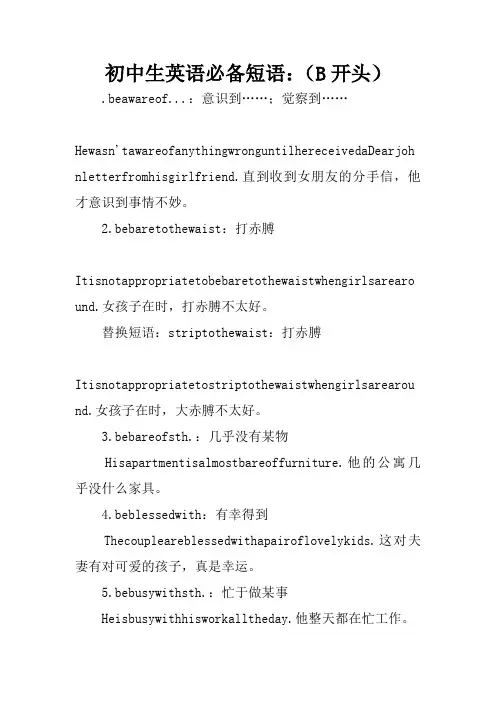 初中生英语必备短语：（B 开头）

.beawareof...：意识到……；觉察到……

Hewasn'tawareofanythingwronguntilhereceivedaDearjohnletterfromhisgirlfriend.直到收到女朋友的分手信，他才意识到事情不妙。

2.bebaretothewaist：打赤膊

Itisnotappropriatetobebaretothewaistwhengirlsarearound.女孩子在时，打赤膊不太好。

替换短语：striptothewaist：打赤膊

Itisnotappropriatetostriptothewaistwhengirlsarearound.女孩子在时，大赤膊不太好。

3.bebareofsth.：几乎没有某物

Hisapartmentisalmostbareoffurniture.他的公寓几乎没什么家具。

4.beblessedwith：有幸得到

Thecoupleareblessedwithapairoflovelykids.这对夫妻有对可爱的孩子，真是幸运。

5.bebusywithsth.：忙于做某事

Heisbusywithhisworkalltheday.他整天都在忙工作。